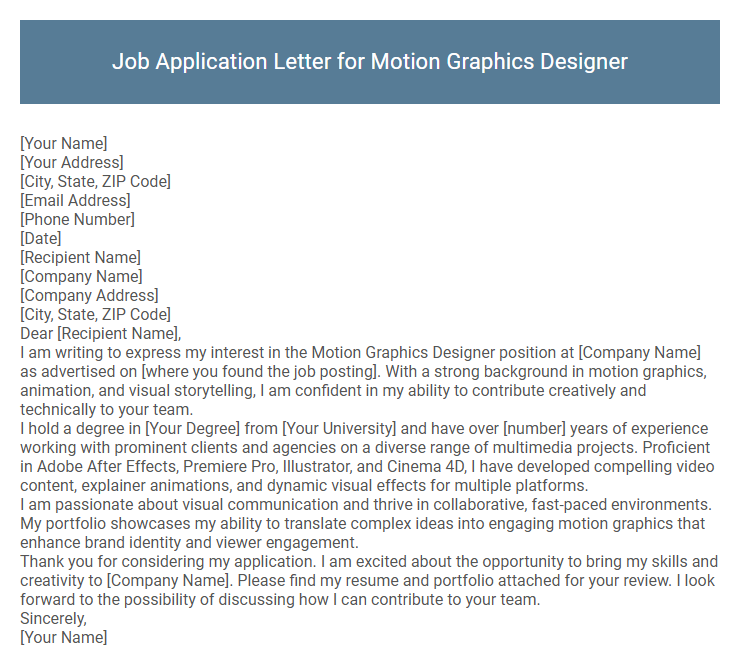 Job Application Letter for Motion Graphics Designer

[Your Name]
[Your Address]
[City, State, ZIP Code]
[Email Address]
[Phone Number]
[Date]
[Recipient Name]
[Company Name]
[Company Address]
[City, State, ZIP Code]
Dear [Recipient Name],

I am writing to express my interest in the Motion Graphics Designer position at [Company Name] as advertised on [where you found the job posting]. With a strong background in motion graphics, animation, and visual storytelling, I am confident in my ability to contribute creatively and technically to your team.

I hold a degree in [Your Degree] from [Your University] and have over [number] years of experience working with prominent clients and agencies on a diverse range of multimedia projects. Proficient in Adobe After Effects, Premiere Pro, Illustrator, and Cinema 4D, I have developed compelling video content, explainer animations, and dynamic visual effects for multiple platforms.

I am passionate about visual communication and thrive in collaborative, fast-paced environments. My portfolio showcases my ability to translate complex ideas into engaging motion graphics that enhance brand identity and viewer engagement.

Thank you for considering my application. I am excited about the opportunity to bring my skills and creativity to [Company Name]. Please find my resume and portfolio attached for your review. I look forward to the possibility of discussing how I can contribute to your team.

Sincerely,
[Your Name]